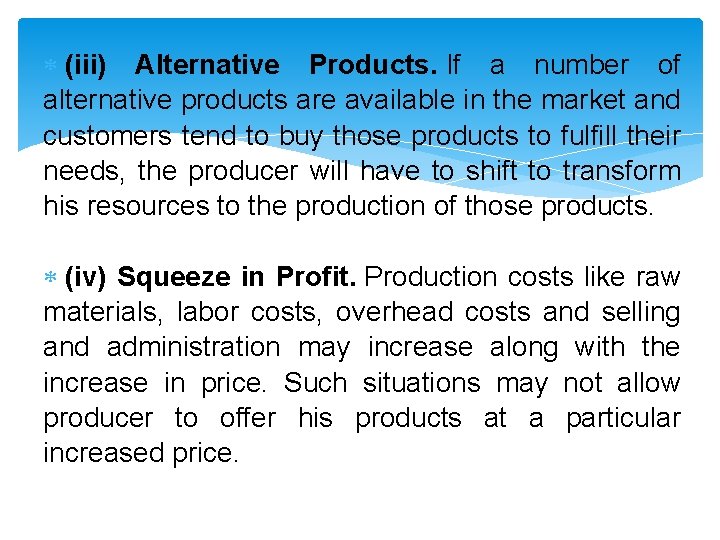 * (iii) Alternative Products. If a number of alternative products are available in the market and customers tend to buy those products to fulfill their needs, the producer will have to shift to transform his resources to the production of those products.

* (iv) Squeeze in Profit. Production costs like raw materials, labor costs, overhead costs and selling and administration may increase along with the increase in price. Such situations may not allow producer to offer his products at a particular increased price.